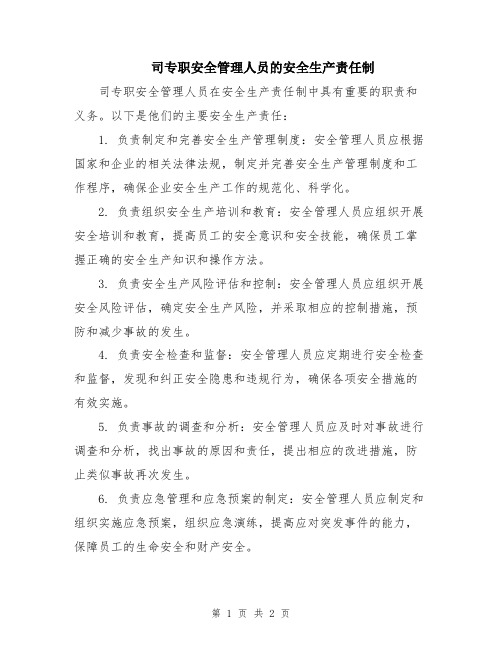 司专职安全管理人员的安全生产责任制

司专职安全管理人员在安全生产责任制中具有重要的职责和义务。以下是他们的主要安全生产责任：

1. 负责制定和完善安全生产管理制度：安全管理人员应根据国家和企业的相关法律法规，制定并完善安全生产管理制度和工作程序，确保企业安全生产工作的规范化、科学化。

2. 负责组织安全生产培训和教育：安全管理人员应组织开展安全培训和教育，提高员工的安全意识和安全技能，确保员工掌握正确的安全生产知识和操作方法。

3. 负责安全生产风险评估和控制：安全管理人员应组织开展安全风险评估，确定安全生产风险，并采取相应的控制措施，预防和减少事故的发生。

4. 负责安全检查和监督：安全管理人员应定期进行安全检查和监督，发现和纠正安全隐患和违规行为，确保各项安全措施的有效实施。

5. 负责事故的调查和分析：安全管理人员应及时对事故进行调查和分析，找出事故的原因和责任，提出相应的改进措施，防止类似事故再次发生。

6. 负责应急管理和应急预案的制定：安全管理人员应制定和组织实施应急预案，组织应急演练，提高应对突发事件的能力，保障员工的生命安全和财产安全。

第 1 页 共 2 页